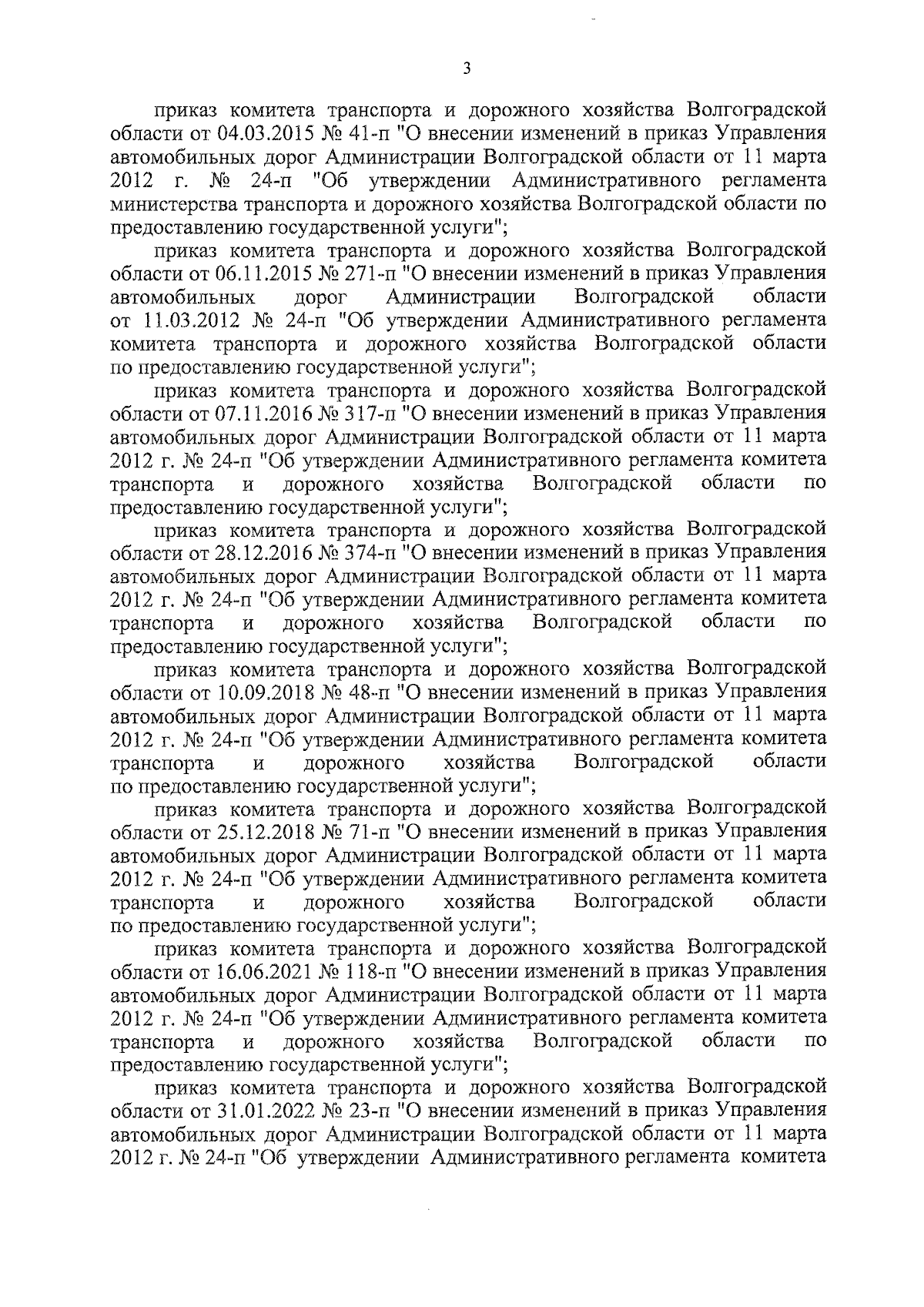 3

приказ комитета транспорта и дорожного хозяйства Волгоградской области от 04.03.2015 № 41-п "О внесении изменений в приказ Управления автомобильных дорог Администрации Волгоградской области от 11 марта 2012 г. № 24-п "Об утверждении Административного регламента министерства транспорта и дорожного хозяйства Волгоградской области по предоставлению государственной услуги";

приказ комитета транспорта и дорожного хозяйства Волгоградской области от 06.11.2015 № 271-п "О внесении изменений в приказ Управления автомобильных дорог Администрации Волгоградской области от 11.03.2012 № 24-п "Об утверждении Административного регламента комитета транспорта и дорожного хозяйства Волгоградской области по предоставлению государственной услуги";

приказ комитета транспорта и дорожного хозяйства Волгоградской области от 07.11.2016 № 317-п "О внесении изменений в приказ Управления автомобильных дорог Администрации Волгоградской области от 11 марта 2012 г. № 24-п "Об утверждении Административного регламента комитета транспорта и дорожного хозяйства Волгоградской области по предоставлению государственной услуги";

приказ комитета транспорта и дорожного хозяйства Волгоградской области от 28.12.2016 № 374-п "О внесении изменений в приказ Управления автомобильных дорог Администрации Волгоградской области от 11 марта 2012 г. № 24-п "Об утверждении Административного регламента комитета транспорта и дорожного хозяйства Волгоградской области по предоставлению государственной услуги";

приказ комитета транспорта и дорожного хозяйства Волгоградской области от 10.09.2018 № 48-п "О внесении изменений в приказ Управления автомобильных дорог Администрации Волгоградской области от 11 марта 2012 г. № 24-п "Об утверждении Административного регламента комитета транспорта и дорожного хозяйства Волгоградской области по предоставлению государственной услуги";

приказ комитета транспорта и дорожного хозяйства Волгоградской области от 25.12.2018 № 71-п "О внесении изменений в приказ Управления автомобильных дорог Администрации Волгоградской области от 11 марта 2012 г. № 24-п "Об утверждении Административного регламента комитета транспорта и дорожного хозяйства Волгоградской области по предоставлению государственной услуги";

приказ комитета транспорта и дорожного хозяйства Волгоградской области от 16.06.2021 № 118-п "О внесении изменений в приказ Управления автомобильных дорог Администрации Волгоградской области от 11 марта 2012 г. № 24-п "Об утверждении Административного регламента комитета транспорта и дорожного хозяйства Волгоградской области по предоставлению государственной услуги";

приказ комитета транспорта и дорожного хозяйства Волгоградской области от 31.01.2022 № 23-п "О внесении изменений в приказ Управления автомобильных дорог Администрации Волгоградской области от 11 марта 2012 г. № 24-п "Об утверждении Административного регламента комитета